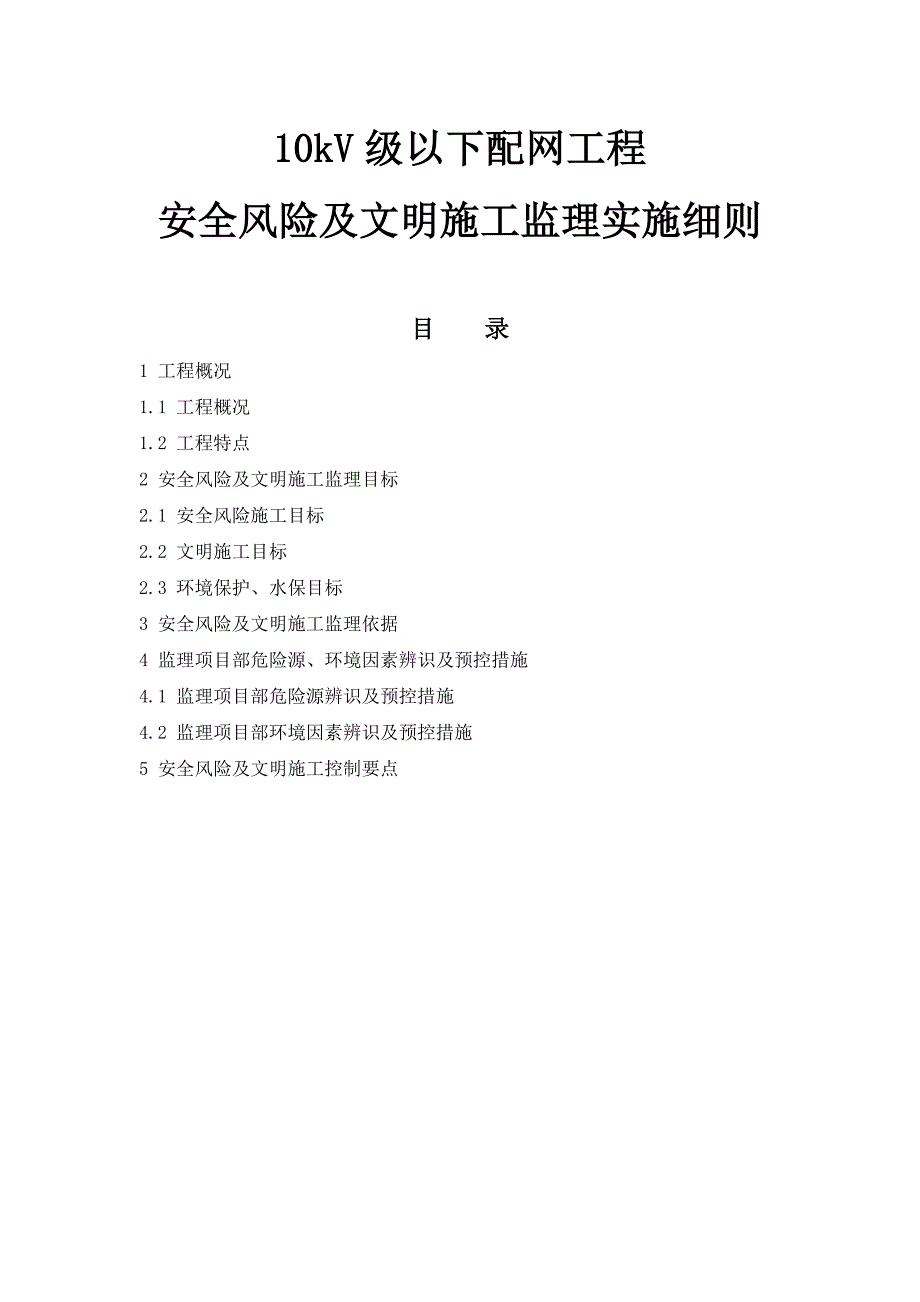 10kV 级以下配网工程

安全风险及文明施工监理实施细则

目　　录

1 工程概况

1.1 工程概况

1.2 工程特点

2 安全风险及文明施工监理目标

2.1 安全风险施工目标

2.2 文明施工目标

2.3 环境保护、水保目标

3 安全风险及文明施工监理依据

4 监理项目部危险源、环境因素辨识及预控措施

4.1 监理项目部危险源辨识及预控措施

4.2 监理项目部环境因素辨识及预控措施

5 安全风险及文明施工控制要点